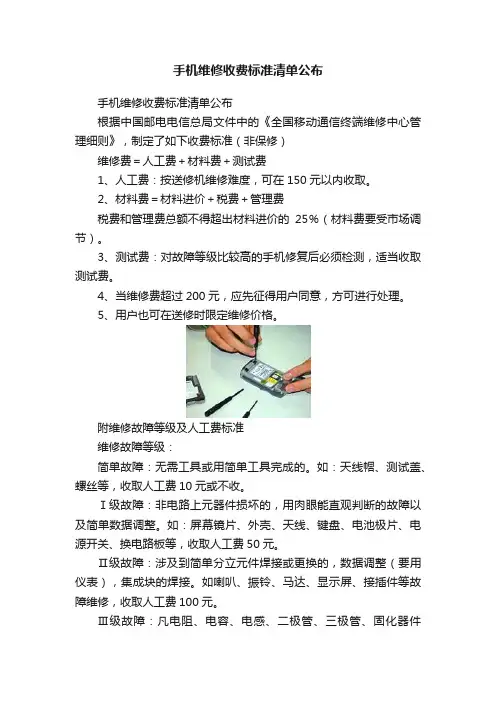 手机维修收费标准清单公布

手机维修收费标准清单公布

根据中国邮电电信总局文件中的《全国移动通信终端维修中心管理细则》，制定了如下收费标准（非保修）

维修费＝人工费＋材料费＋测试费

1、人工费：按送修机维修难度，可在 150 元以内收取。

2、材料费＝材料进价＋税费＋管理费

税费和管理费总额不得超出材料进价的 25%（材料费要受市场调节）。

3、测试费：对故障等级比较高的手机修复后必须检测，适当收取测试费。

4、当维修费超过 200 元，应先征得用户同意，方可进行处理。

5、用户也可在送修时限定维修价格。

附维修故障等级及人工费标准

维修故障等级：

简单故障：无需工具或用简单工具完成的。如：天线帽、测试盖、螺丝等，收取人工费 10 元或不收。

Ⅰ级故障：非电路上元器件损坏的，用肉眼能直观判断的故障以及简单数据调整。如：屏幕镜片、外壳、天线、键盘、电池极片、电源开关、换电路板等，收取人工费 50 元。

Ⅱ级故障：涉及到简单分立元件焊接或更换的，数据调整（要用仪表），集成块的焊接。如喇叭、振铃、马达、显示屏、接插件等故障维修，收取人工费 100 元。

Ⅲ级故障：凡电阻、电容、电感、二极管、三极管、固化器件